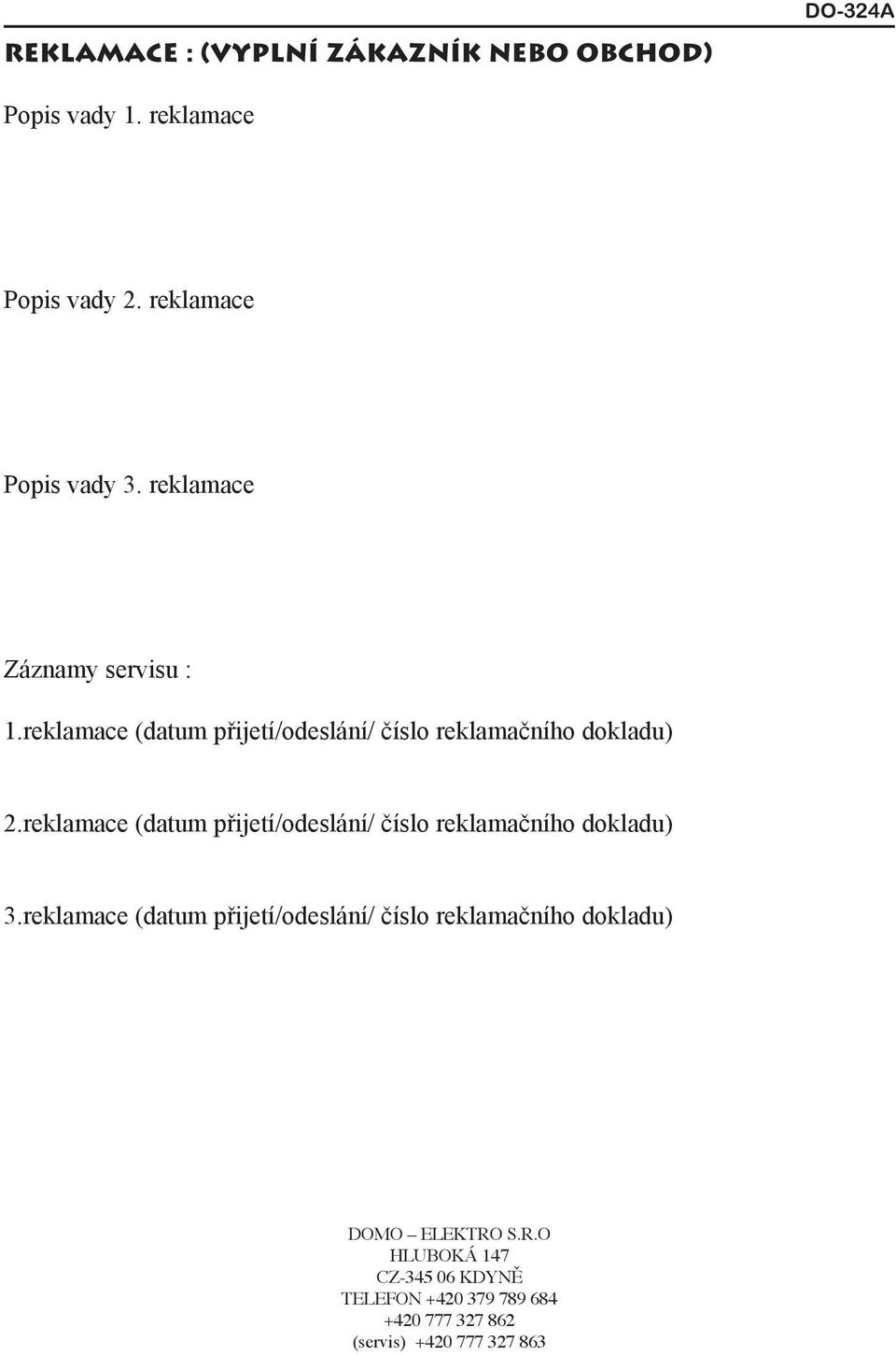 DO-324A

REKLAMACE : (VYPLNÍ ZÁKAZNÍK NEBO OBCHOD)

Popis vady 1. reklamace

Popis vady 2. reklamace

Popis vady 3. reklamace

Záznamy servisu :

1.reklamace (datum přijetí/odeslání/ číslo reklamačního dokladu)

2.reklamace (datum přijetí/odeslání/ číslo reklamačního dokladu)

3.reklamace (datum přijetí/odeslání/ číslo reklamačního dokladu)

DOMO – ELEKTRO S.R.O
HLUBOKÁ 147
CZ-345 06 KDYNĚ
TELEFON +420 379 789 684
+420 777 327 862
(servis) +420 777 327 863